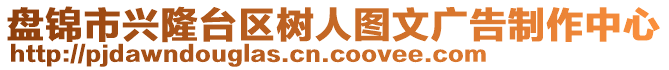 盘锦市兴隆台区树人图文广告制作中心
http://pjdawndouglas.cn.coovee.com